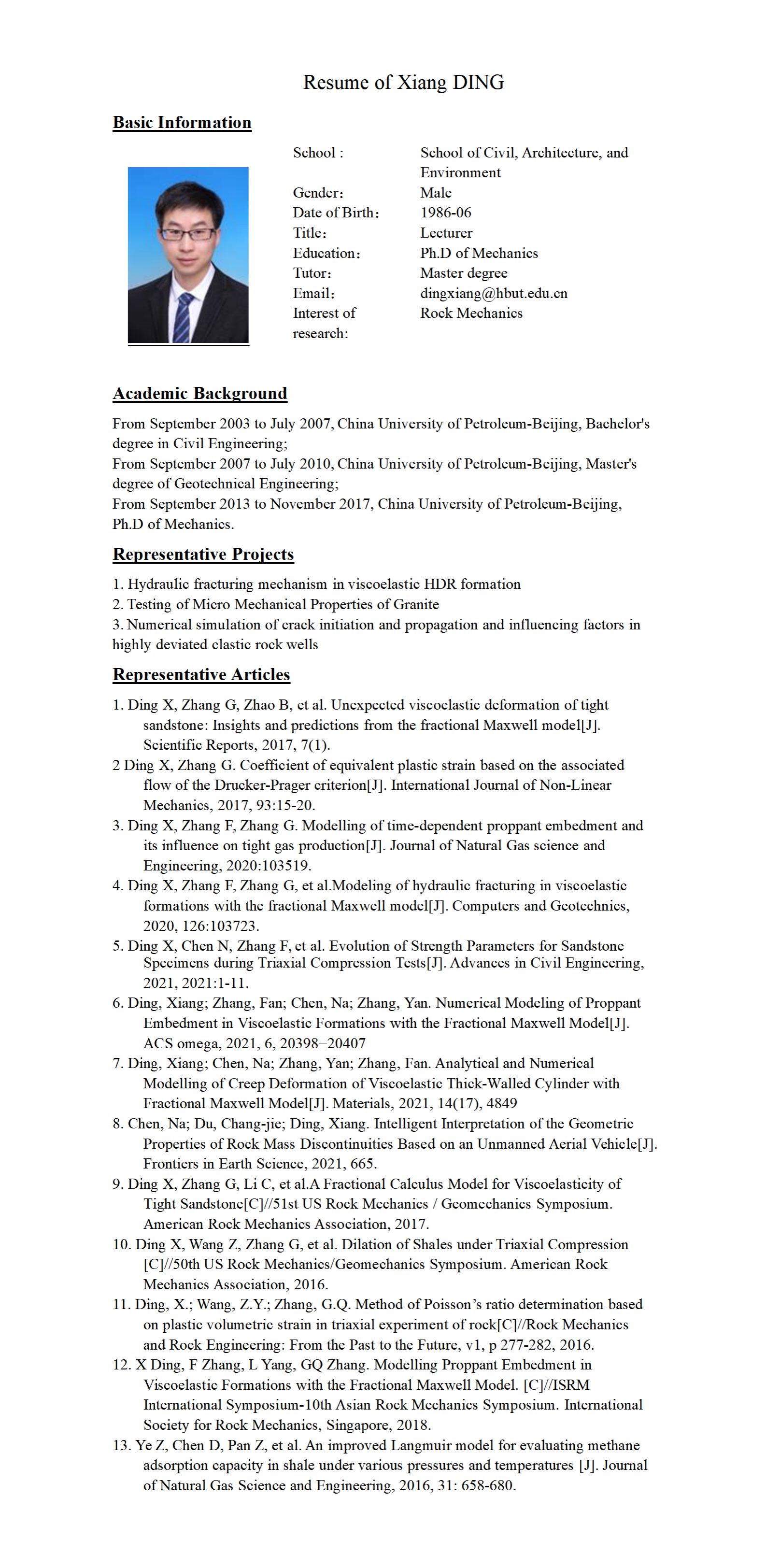 Resume of Xiang DING

Basic Information

School : School of Civil, Architecture, and Environment
Gender: Male
Date of Birth: 1986-06
Title: Lecturer
Education: Ph.D of Mechanics
Tutor: Master degree
Email: dingxiang@hbut.edu.cn
Interest of research: Rock Mechanics

Academic Background

From September 2003 to July 2007, China University of Petroleum-Beijing, Bachelor's degree in Civil Engineering;
From September 2007 to July 2010, China University of Petroleum-Beijing, Master's degree of Geotechnical Engineering;
From September 2013 to November 2017, China University of Petroleum-Beijing, Ph.D of Mechanics.

Representative Projects

1. Hydraulic fracturing mechanism in viscoelastic HDR formation
2. Testing of Micro Mechanical Properties of Granite
3. Numerical simulation of crack initiation and propagation and influencing factors in highly deviated clastic rock wells

Representative Articles

1. Ding X, Zhang G, Zhao B, et al. Unexpected viscoelastic deformation of tight sandstone: Insights and predictions from the fractional Maxwell model[J]. Scientific Reports, 2017, 7(1).
2 Ding X, Zhang G. Coefficient of equivalent plastic strain based on the associated flow of the Drucker-Prager criterion[J]. International Journal of Non-Linear Mechanics, 2017, 93:15-20.
3. Ding X, Zhang F, Zhang G. Modelling of time-dependent proppant embedment and its influence on tight gas production[J]. Journal of Natural Gas science and Engineering, 2020:103519.
4. Ding X, Zhang F, Zhang G, et al.Modeling of hydraulic fracturing in viscoelastic formations with the fractional Maxwell model[J]. Computers and Geotechnics, 2020, 126:103723.
5. Ding X, Chen N, Zhang F, et al. Evolution of Strength Parameters for Sandstone Specimens during Triaxial Compression Tests[J]. Advances in Civil Engineering, 2021, 2021:1-11.
6. Ding, Xiang; Zhang, Fan; Chen, Na; Zhang, Yan. Numerical Modeling of Proppant Embedment in Viscoelastic Formations with the Fractional Maxwell Model[J]. ACS omega, 2021, 6, 20398−20407
7. Ding, Xiang; Chen, Na; Zhang, Yan; Zhang, Fan. Analytical and Numerical Modelling of Creep Deformation of Viscoelastic Thick-Walled Cylinder with Fractional Maxwell Model[J]. Materials, 2021, 14(17), 4849
8. Chen, Na; Du, Chang-jie; Ding, Xiang. Intelligent Interpretation of the Geometric Properties of Rock Mass Discontinuities Based on an Unmanned Aerial Vehicle[J]. Frontiers in Earth Science, 2021, 665.
9. Ding X, Zhang G, Li C, et al.A Fractional Calculus Model for Viscoelasticity of Tight Sandstone[C]//51st US Rock Mechanics / Geomechanics Symposium. American Rock Mechanics Association, 2017.
10. Ding X, Wang Z, Zhang G, et al. Dilation of Shales under Triaxial Compression [C]//50th US Rock Mechanics/Geomechanics Symposium. American Rock Mechanics Association, 2016.
11. Ding, X.; Wang, Z.Y.; Zhang, G.Q. Method of Poisson's ratio determination based on plastic volumetric strain in triaxial experiment of rock[C]//Rock Mechanics and Rock Engineering: From the Past to the Future, v1, p 277-282, 2016.
12. X Ding, F Zhang, L Yang, GQ Zhang. Modelling Proppant Embedment in Viscoelastic Formations with the Fractional Maxwell Model. [C]//ISRM International Symposium-10th Asian Rock Mechanics Symposium. International Society for Rock Mechanics, Singapore, 2018.
13. Ye Z, Chen D, Pan Z, et al. An improved Langmuir model for evaluating methane adsorption capacity in shale under various pressures and temperatures [J]. Journal of Natural Gas Science and Engineering, 2016, 31: 658-680.